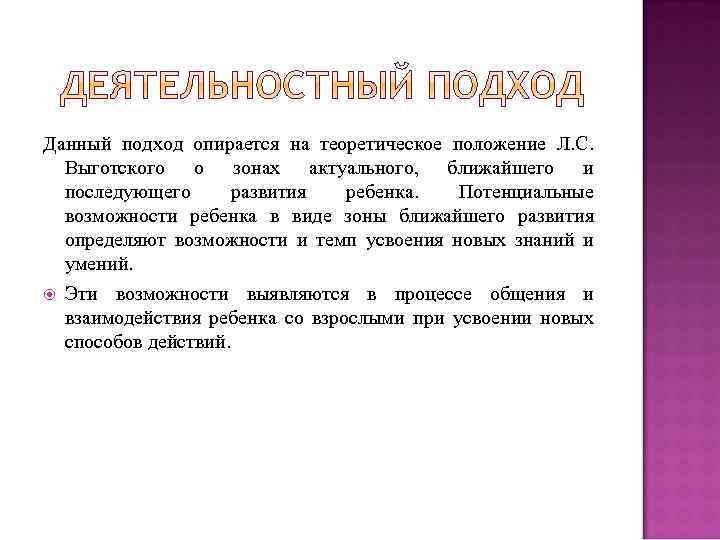 ДЕЯТЕЛЬНОСТНЫЙ ПОДХОД

Данный подход опирается на теоретическое положение Л.С. Выготского о зонах актуального, ближайшего и последующего развития ребенка. Потенциальные возможности ребенка в виде зоны ближайшего развития определяют возможности и темп усвоения новых знаний и умений.

Эти возможности выявляются в процессе общения и взаимодействия ребенка со взрослыми при усвоении новых способов действий.